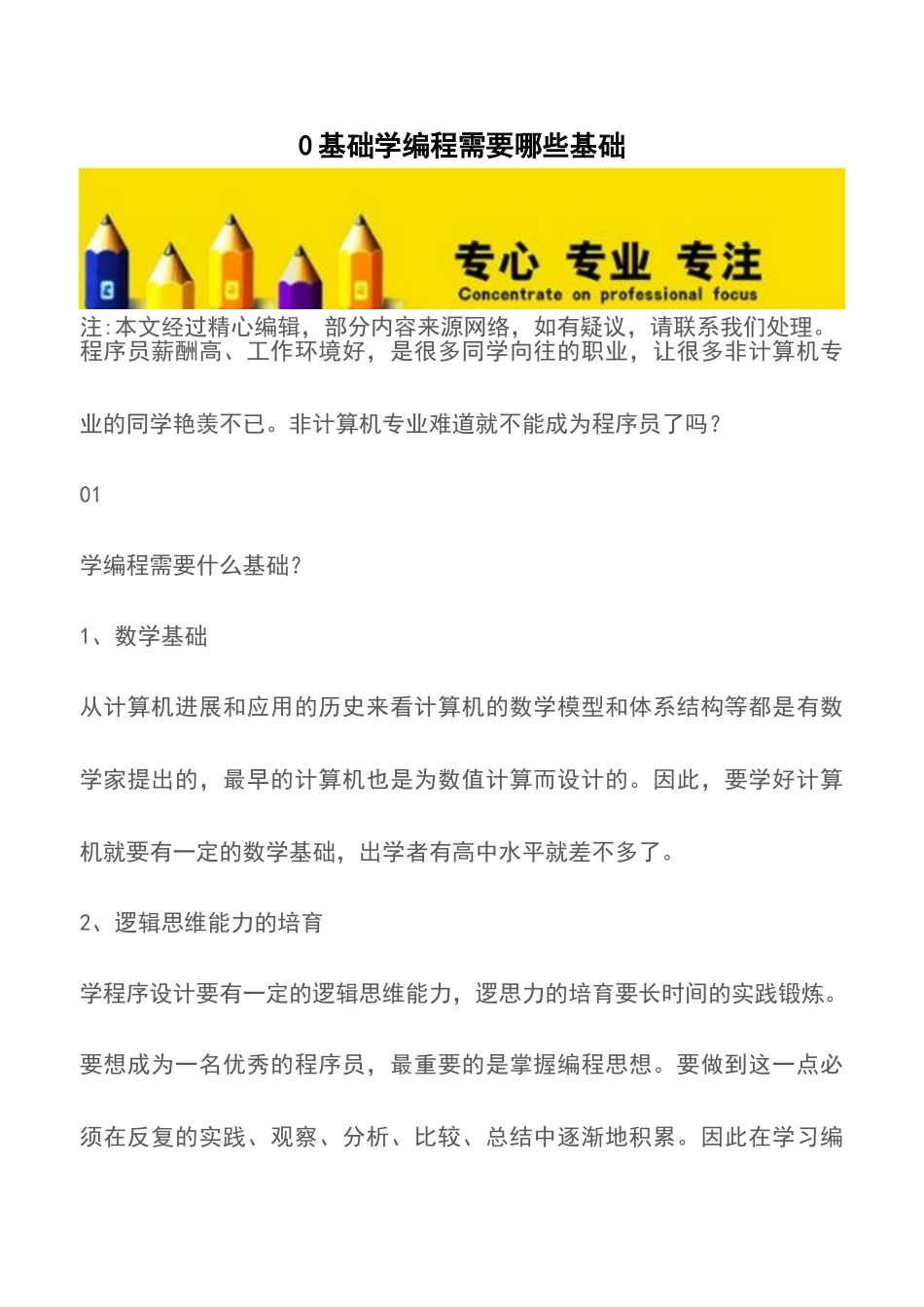 0基础学编程需要哪些基础

专心 专业 专注
Concentrate on professional focus

注:本文经过精心编辑，部分内容来源网络，如有疑议，请联系我们处理。
程序员薪酬高、工作环境好，是很多同学向往的职业，让很多非计算机专业的同学艳羡不已。非计算机专业难道就不能成为程序员了吗?

01

学编程需要什么基础?

1、数学基础

从计算机进展和应用的历史来看计算机的数学模型和体系结构等都是有数学家提出的，最早的计算机也是为数值计算而设计的。因此，要学好计算机就要有一定的数学基础，出学者有高中水平就差不多了。

2、逻辑思维能力的培育

学程序设计要有一定的逻辑思维能力，逻思力的培育要长时间的实践锻炼。要想成为一名优秀的程序员，最重要的是掌握编程思想。要做到这一点必须在反复的实践、观察、分析、比较、总结中逐渐地积累。因此在学习编